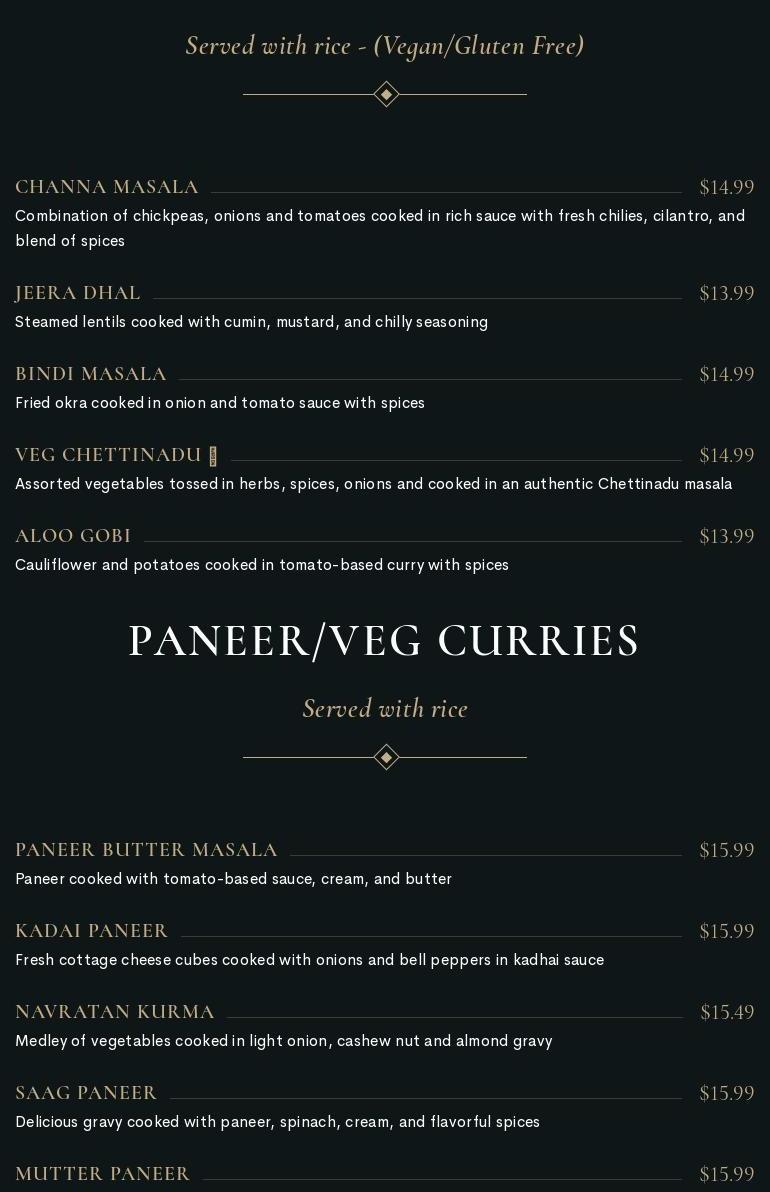 Served with rice - (Vegan/Gluten Free)

CHANNA MASALA $14.99
Combination of chickpeas, onions and tomatoes cooked in rich sauce with fresh chilies, cilantro, and blend of spices

JEERA DHAL $13.99
Steamed lentils cooked with cumin, mustard, and chilly seasoning

BINDI MASALA $14.99
Fried okra cooked in onion and tomato sauce with spices

VEG CHETTINADU $14.99
Assorted vegetables tossed in herbs, spices, onions and cooked in an authentic Chettinadu masala

ALOO GOBI $13.99
Cauliflower and potatoes cooked in tomato-based curry with spices

PANEER/VEG CURRIES

Served with rice

PANEER BUTTER MASALA $15.99
Paneer cooked with tomato-based sauce, cream, and butter

KADAI PANEER $15.99
Fresh cottage cheese cubes cooked with onions and bell peppers in kadhai sauce

NAVRATAN KURMA $15.49
Medley of vegetables cooked in light onion, cashew nut and almond gravy

SAAG PANEER $15.99
Delicious gravy cooked with paneer, spinach, cream, and flavorful spices

MUTTER PANEER $15.99